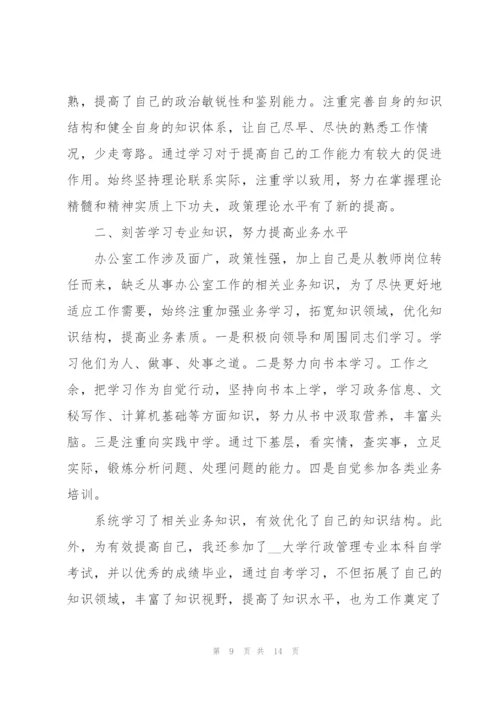 熟，提高了自己的政治敏锐性和鉴别能力。注重完善自身的知识结构和健全自身的知识体系，让自己尽早、尽快的熟悉工作情况，少走弯路。通过学习对于提高自己的工作能力有较大的促进作用。始终坚持理论联系实际，注重学以致用，努力在掌握理论精髓和精神实质上下功夫，政策理论水平有了新的提高。

二、刻苦学习专业知识，努力提高业务水平

办公室工作涉及面广，政策性强，加上自己是从教师岗位转任而来，缺乏从事办公室工作的相关业务知识，为了尽快更好地适应工作需要，始终注重加强业务学习，拓宽知识领域，优化知识结构，提高业务素质。一是积极向领导和周围同志们学习。学习他们为人、做事、处事之道。二是努力向书本学习。工作之余，把学习作为自觉行动，坚持向书本上学，学习政务信息、文秘写作、计算机基础等方面知识，努力从书中汲取营养，丰富头脑。三是注重向实践中学。通过下基层，看实情，查实事，立足实际，锻炼分析问题、处理问题的能力。四是自觉参加各类业务培训。

系统学习了相关业务知识，有效优化了自己的知识结构。此外，为有效提高自己，我还参加了__大学行政管理专业本科自学考试，并以优秀的成绩毕业，通过自考学习，不但拓展了自己的知识领域，丰富了知识视野，提高了知识水平，也为工作奠定了

第 9 页 共 14 页